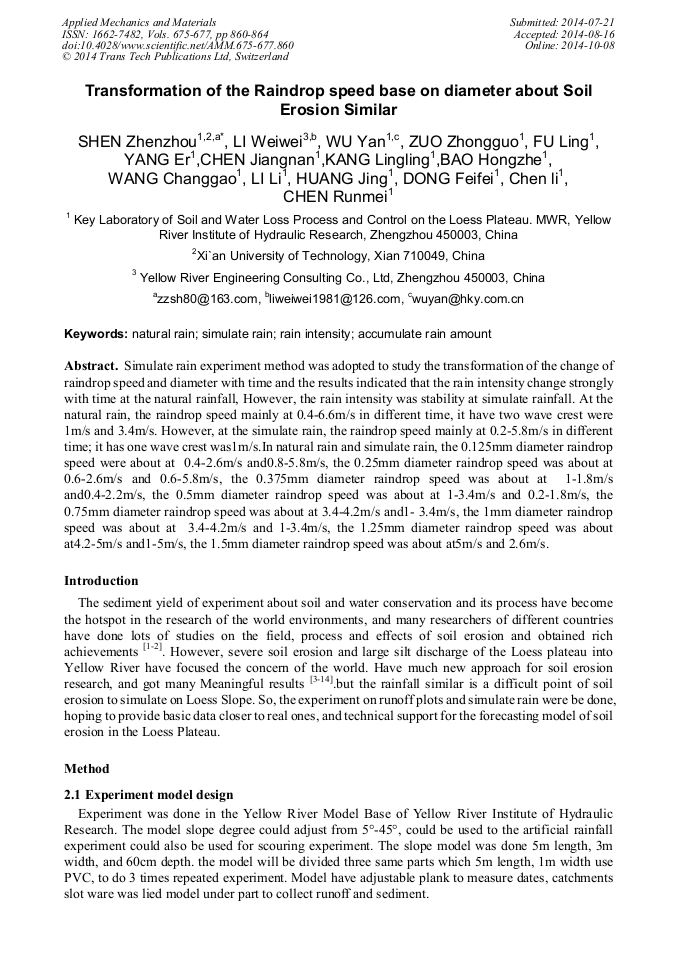 Applied Mechanics and Materials
ISSN: 1662-7482, Vols. 675-677, pp 860-864
doi:10.4028/www.scientific.net/AMM.675-677.860
© 2014 Trans Tech Publications Ltd, Switzerland

Submitted: 2014-07-21
Accepted: 2014-08-16
Online: 2014-10-08

Transformation of the Raindrop speed base on diameter about Soil Erosion Similar

SHEN Zhenzhou$^{1,2,a*}$, LI Weiwei$^{3,b}$, WU Yan$^{1,c}$, ZUO Zhongguo$^{1}$, FU Ling$^{1}$, YANG Er$^{1}$,CHEN Jiangnan$^{1}$,KANG Lingling$^{1}$,BAO Hongzhe$^{1}$, WANG Changgao$^{1}$, LI Li$^{1}$, HUANG Jing$^{1}$, DONG Feifei$^{1}$, Chen li$^{1}$, CHEN Runmei$^{1}$

$^{1}$ Key Laboratory of Soil and Water Loss Process and Control on the Loess Plateau. MWR, Yellow River Institute of Hydraulic Research, Zhengzhou 450003, China

$^{2}$Xi`an University of Technology, Xian 710049, China

$^{3}$ Yellow River Engineering Consulting Co., Ltd, Zhengzhou 450003, China

$^{a}$zzsh80@163.com, $^{b}$liweiwei1981@126.com, $^{c}$wuyan@hky.com.cn

Keywords: natural rain; simulate rain; rain intensity; accumulate rain amount

Abstract. Simulate rain experiment method was adopted to study the transformation of the change of raindrop speed and diameter with time and the results indicated that the rain intensity change strongly with time at the natural rainfall, However, the rain intensity was stability at simulate rainfall. At the natural rain, the raindrop speed mainly at 0.4-6.6m/s in different time, it have two wave crest were 1m/s and 3.4m/s. However, at the simulate rain, the raindrop speed mainly at 0.2-5.8m/s in different time; it has one wave crest was1m/s.In natural rain and simulate rain, the 0.125mm diameter raindrop speed were about at 0.4-2.6m/s and0.8-5.8m/s, the 0.25mm diameter raindrop speed was about at 0.6-2.6m/s and 0.6-5.8m/s, the 0.375mm diameter raindrop speed was about at 1-1.8m/s and0.4-2.2m/s, the 0.5mm diameter raindrop speed was about at 1-3.4m/s and 0.2-1.8m/s, the 0.75mm diameter raindrop speed was about at 3.4-4.2m/s and1- 3.4m/s, the 1mm diameter raindrop speed was about at 3.4-4.2m/s and 1-3.4m/s, the 1.25mm diameter raindrop speed was about at4.2-5m/s and1-5m/s, the 1.5mm diameter raindrop speed was about at5m/s and 2.6m/s.

Introduction

The sediment yield of experiment about soil and water conservation and its process have become the hotspot in the research of the world environments, and many researchers of different countries have done lots of studies on the field, process and effects of soil erosion and obtained rich achievements $^{[1-2]}$. However, severe soil erosion and large silt discharge of the Loess plateau into Yellow River have focused the concern of the world. Have much new approach for soil erosion research, and got many Meaningful results $^{[3-14]}$.but the rainfall similar is a difficult point of soil erosion to simulate on Loess Slope. So, the experiment on runoff plots and simulate rain were be done, hoping to provide basic data closer to real ones, and technical support for the forecasting model of soil erosion in the Loess Plateau.

Method

2.1 Experiment model design

Experiment was done in the Yellow River Model Base of Yellow River Institute of Hydraulic Research. The model slope degree could adjust from 5°-45°, could be used to the artificial rainfall experiment could also be used for scouring experiment. The slope model was done 5m length, 3m width, and 60cm depth. the model will be divided three same parts which 5m length, 1m width use PVC, to do 3 times repeated experiment. Model have adjustable plank to measure dates, catchments slot ware was lied model under part to collect runoff and sediment.